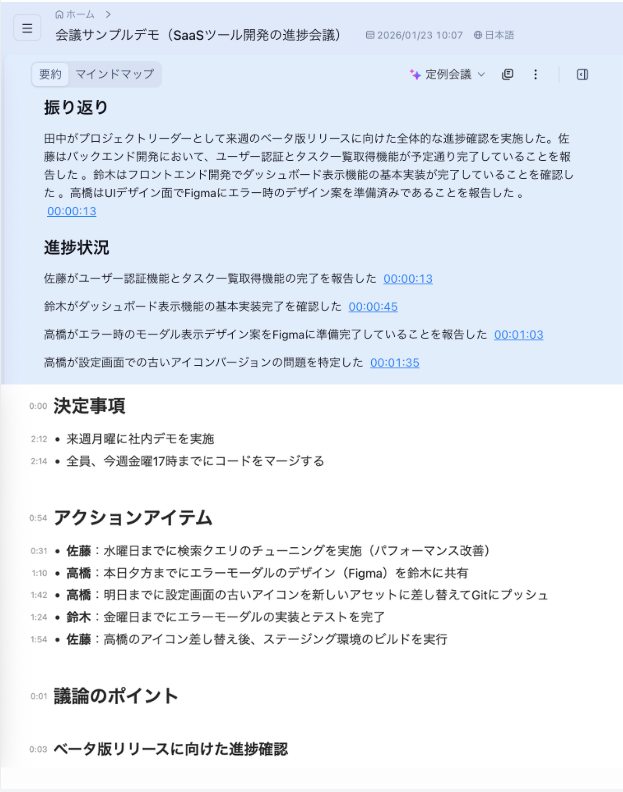 ホーム >
会議サンプルデモ（SaaSツール開発の進捗会議） 2026/01/23 10:07 日本語

要約 マインドマップ 定例会議

振り返り

田中がプロジェクトリーダーとして来週のベータ版リリースに向けた全体的な進捗確認を実施した。佐藤はバックエンド開発において、ユーザー認証とタスク一覧取得機能が予定通り完了していることを報告した 。鈴木はフロントエンド開発でダッシュボード表示機能の基本実装が完了していることを確認した 。高橋はUIデザイン面でFigmaにエラー時のデザイン案を準備済みであることを報告した 。 00:00:13

進捗状況

佐藤がユーザー認証機能とタスク一覧取得機能の完了を報告した 00:00:13

鈴木がダッシュボード表示機能の基本実装完了を確認した 00:00:45

高橋がエラー時のモーダル表示デザイン案をFigmaに準備完了していることを報告した 00:01:03

高橋が設定画面での古いアイコンバージョンの問題を特定した 00:01:35

0:00 決定事項

2:12 • 来週月曜に社内デモを実施
2:14 • 全員、今週金曜17時までにコードをマージする

0:54 アクションアイテム

0:31 • 佐藤：水曜日までに検索クエリのチューニングを実施（パフォーマンス改善）
1:10 • 高橋：本日夕方までにエラーモーダルのデザイン（Figma）を鈴木に共有
1:42 • 高橋：明日までに設定画面の古いアイコンを新しいアセットに差し替えてGitにプッシュ
1:24 • 鈴木：金曜日までにエラーモーダルの実装とテストを完了
1:54 • 佐藤：高橋のアイコン差し替え後、ステージング環境のビルドを実行

0:01 議論のポイント

0:03 ベータ版リリースに向けた進捗確認